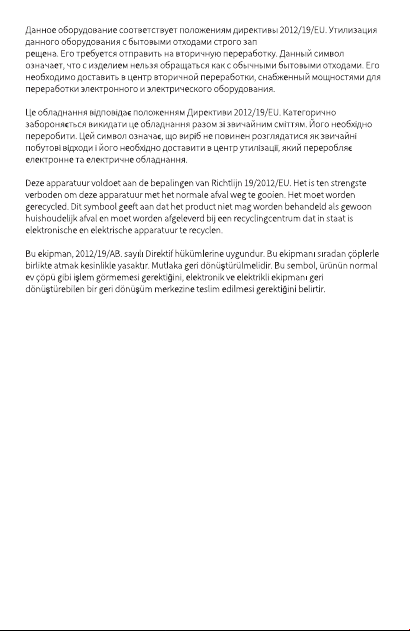 Данное оборудование соответствует положениям директивы 2012/19/EU. Утилизация данного оборудования с бытовыми отходами строго зап
рещена. Его требуется отправить на вторичную переработку. Данный символ означает, что с изделием нельзя обращаться как с обычными бытовыми отходами. Его необходимо доставить в центр вторичной переработки, снабженный мощностями для переработки электронного и электрического оборудования.

Це обладнання відповідає положенням Директиви 2012/19/EU. Категорично забороняється викидати це обладнання разом зі звичайним сміттям. Його необхідно переробити. Цей символ означає, що виріб не повинен розглядатися як звичайні побутові відходи і його необхідно доставити в центр утилізації, який переробляє електронне та електричне обладнання.

Deze apparatuur voldoet aan de bepalingen van Richtlijn 19/2012/EU. Het is ten strengste verboden om deze apparatuur met het normale afval weg te gooien. Het moet worden gerecycled. Dit symbool geeft aan dat het product niet mag worden behandeld als gewoon huishoudelijk afval en moet worden afgeleverd bij een recyclingcentrum dat in staat is elektronische en elektrische apparatuur te recyclen.

Bu ekipman, 2012/19/AB. sayılı Direktif hükümlerine uygundur. Bu ekipmanı sıradan çöplerle birlikte atmak kesinlikle yasaktır. Mutlaka geri dönüştürülmelidir. Bu sembol, ürünün normal ev çöpü gibi işlem görmemesi gerektiğini, elektronik ve elektrikli ekipmanı geri dönüştürebilen bir geri dönüşüm merkezine teslim edilmesi gerektiğini belirtir.